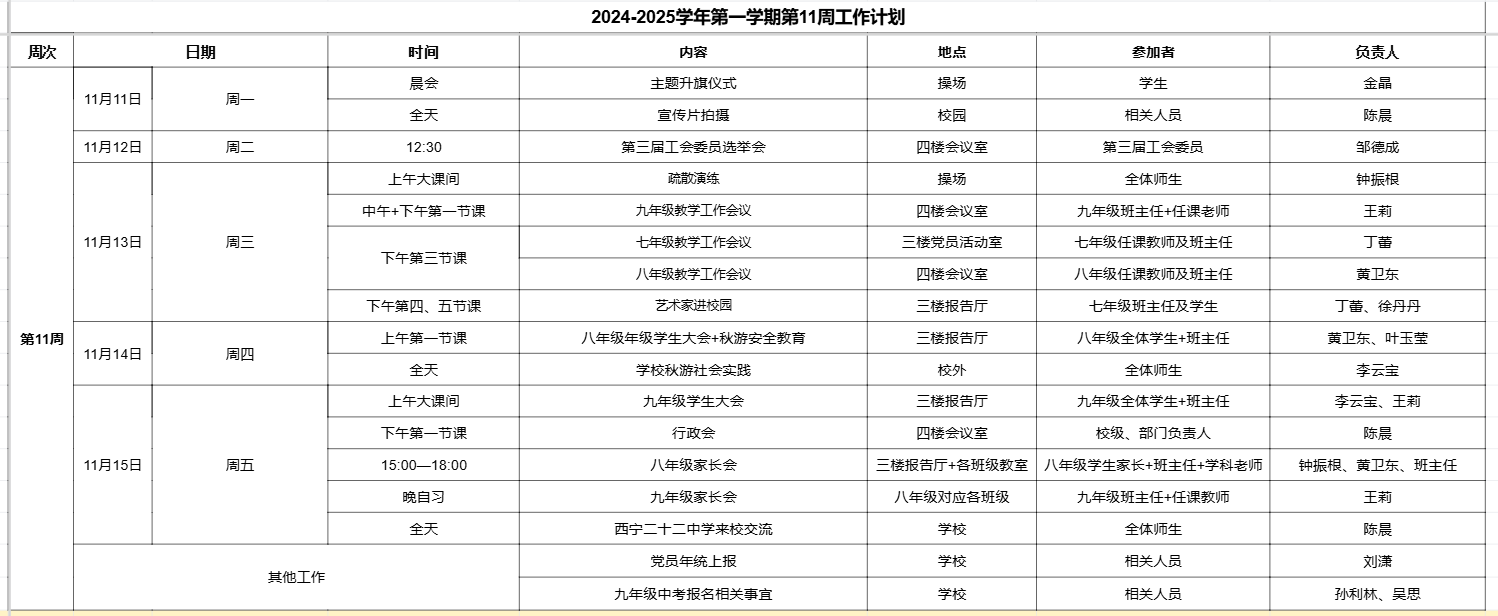 2024-2025学年第一学期第11周工作计划

| 周次 | 日期 | | 时间 | 内容 | 地点 | 参加者 | 负责人 |
|---|---|---|---|---|---|---|---|
| 第11周 | 11月11日 | 周一 | 晨会 | 主题升旗仪式 | 操场 | 学生 | 金晶 |
| | | | 全天 | 宣传片拍摄 | 校园 | 相关人员 | 陈晨 |
| | 11月12日 | 周二 | 12:30 | 第三届工会委员选举会 | 四楼会议室 | 第三届工会委员 | 邹德成 |
| | 11月13日 | 周三 | 上午大课间 | 疏散演练 | 操场 | 全体师生 | 钟振根 |
| | | | 中午+下午第一节课 | 九年级教学工作会议 | 四楼会议室 | 九年级班主任+任课老师 | 王莉 |
| | | | 下午第三节课 | 七年级教学工作会议 | 三楼党员活动室 | 七年级任课教师及班主任 | 丁蕾 |
| | | | | 八年级教学工作会议 | 四楼会议室 | 八年级任课教师及班主任 | 黄卫东 |
| | | | 下午第四、五节课 | 艺术家进校园 | 三楼报告厅 | 七年级班主任及学生 | 丁蕾、徐丹丹 |
| | 11月14日 | 周四 | 上午第一节课 | 八年级年级学生大会+秋游安全教育 | 三楼报告厅 | 八年级全体学生+班主任 | 黄卫东、叶玉莹 |
| | | | 全天 | 学校秋游社会实践 | 校外 | 全体师生 | 李云宝 |
| | 11月15日 | 周五 | 上午大课间 | 九年级学生大会 | 三楼报告厅 | 九年级全体学生+班主任 | 李云宝、王莉 |
| | | | 下午第一节课 | 行政会 | 四楼会议室 | 校级、部门负责人 | 陈晨 |
| | | | 15:00—18:00 | 八年级家长会 | 三楼报告厅+各班级教室 | 八年级学生家长+班主任+学科老师 | 钟振根、黄卫东、班主任 |
| | | | 晚自习 | 九年级家长会 | 八年级对应各班级 | 九年级班主任+任课教师 | 王莉 |
| | | | 全天 | 西宁二十二中学来校交流 | 学校 | 全体师生 | 陈晨 |
| | 其他工作 | | | 党员年统上报 | 学校 | 相关人员 | 刘潇 |
| | | | | 九年级中考报名相关事宜 | 学校 | 相关人员 | 孙利林、吴思 |